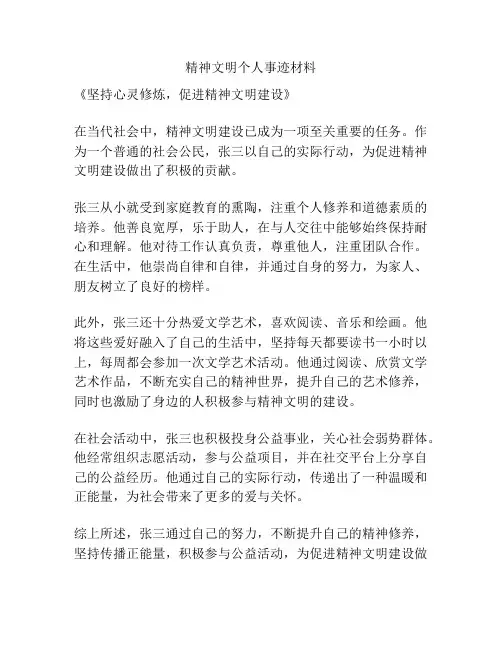 精神文明个人事迹材料

《坚持心灵修炼，促进精神文明建设》

在当代社会中，精神文明建设已成为一项至关重要的任务。作为一个普通的社会公民，张三以自己的实际行动，为促进精神文明建设做出了积极的贡献。

张三从小就受到家庭教育的熏陶，注重个人修养和道德素质的培养。他善良宽厚，乐于助人，在与人交往中能够始终保持耐心和理解。他对待工作认真负责，尊重他人，注重团队合作。在生活中，他崇尚自律和自律，并通过自身的努力，为家人、朋友树立了良好的榜样。

此外，张三还十分热爱文学艺术，喜欢阅读、音乐和绘画。他将这些爱好融入了自己的生活中，坚持每天都要读书一小时以上，每周都会参加一次文学艺术活动。他通过阅读、欣赏文学艺术作品，不断充实自己的精神世界，提升自己的艺术修养，同时也激励了身边的人积极参与精神文明的建设。

在社会活动中，张三也积极投身公益事业，关心社会弱势群体。他经常组织志愿活动，参与公益项目，并在社交平台上分享自己的公益经历。他通过自己的实际行动，传递出了一种温暖和正能量，为社会带来了更多的爱与关怀。

综上所述，张三通过自己的努力，不断提升自己的精神修养，坚持传播正能量，积极参与公益活动，为促进精神文明建设做